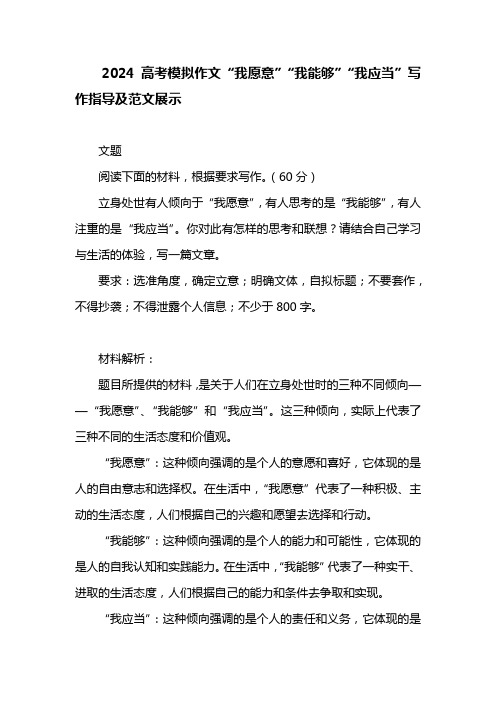 2024 高考模拟作文“我愿意”“我能够”“我应当”写作指导及范文展示

文题

阅读下面的材料，根据要求写作。（60 分）

立身处世有人倾向于“我愿意”，有人思考的是“我能够”，有人注重的是“我应当”。你对此有怎样的思考和联想？请结合自己学习与生活的体验，写一篇文章。

要求：选准角度，确定立意；明确文体，自拟标题；不要套作，不得抄袭；不得泄露个人信息；不少于 800 字。

材料解析：

题目所提供的材料，是关于人们在立身处世时的三种不同倾向——“我愿意”、“我能够”和“我应当”。这三种倾向，实际上代表了三种不同的生活态度和价值观。

“我愿意”：这种倾向强调的是个人的意愿和喜好，它体现的是人的自由意志和选择权。在生活中，“我愿意”代表了一种积极、主动的生活态度，人们根据自己的兴趣和愿望去选择和行动。

“我能够”：这种倾向强调的是个人的能力和可能性，它体现的是人的自我认知和实践能力。在生活中，“我能够”代表了一种实干、进取的生活态度，人们根据自己的能力和条件去争取和实现。

“我应当”：这种倾向强调的是个人的责任和义务，它体现的是